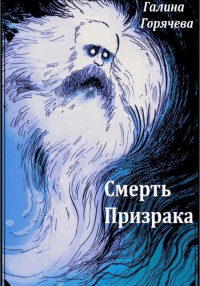 Галина Горячева

Смерть Призрака